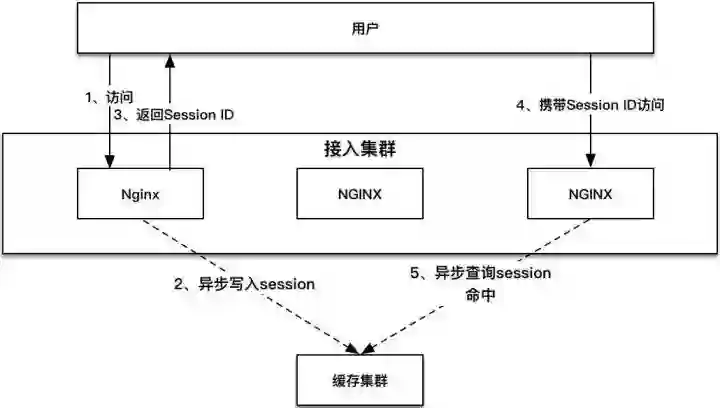 用户

1、访问

3、返回Session ID

4、携带Session ID访问

接入集群

Nginx

NGINX

NGINX

2、异步写入session

5、异步查询session 命中

缓存集群